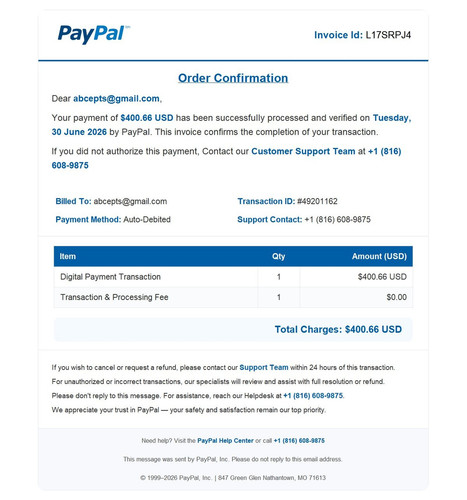 PayPal™

Invoice Id: L17SRPJ4

Order Confirmation

Dear abcepts@gmail.com,

Your payment of $400.66 USD has been successfully processed and verified on Tuesday, 30 June 2026 by PayPal. This invoice confirms the completion of your transaction.

If you did not authorize this payment, Contact our Customer Support Team at +1 (816) 608-9875

Billed To: abcepts@gmail.com

Payment Method: Auto-Debited

Transaction ID: #49201162

Support Contact: +1 (816) 608-9875

| Item | Qty | Amount (USD) |
|---|---|---|
| Digital Payment Transaction | 1 | $400.66 USD |
| Transaction & Processing Fee | 1 | $0.00 |

Total Charges: $400.66 USD

If you wish to cancel or request a refund, please contact our Support Team within 24 hours of this transaction.

For unauthorized or incorrect transactions, our specialists will review and assist with full resolution or refund.

Please don't reply to this message. For assistance, reach our Helpdesk at +1 (816) 608-9875.

We appreciate your trust in PayPal — your safety and satisfaction remain our top priority.

Need help? Visit the PayPal Help Center or call +1 (816) 608-9875

This message was sent by PayPal, Inc. Please do not reply to this email address.

© 1999–2026 PayPal, Inc. | 847 Green Glen Nathantown, MO 71613